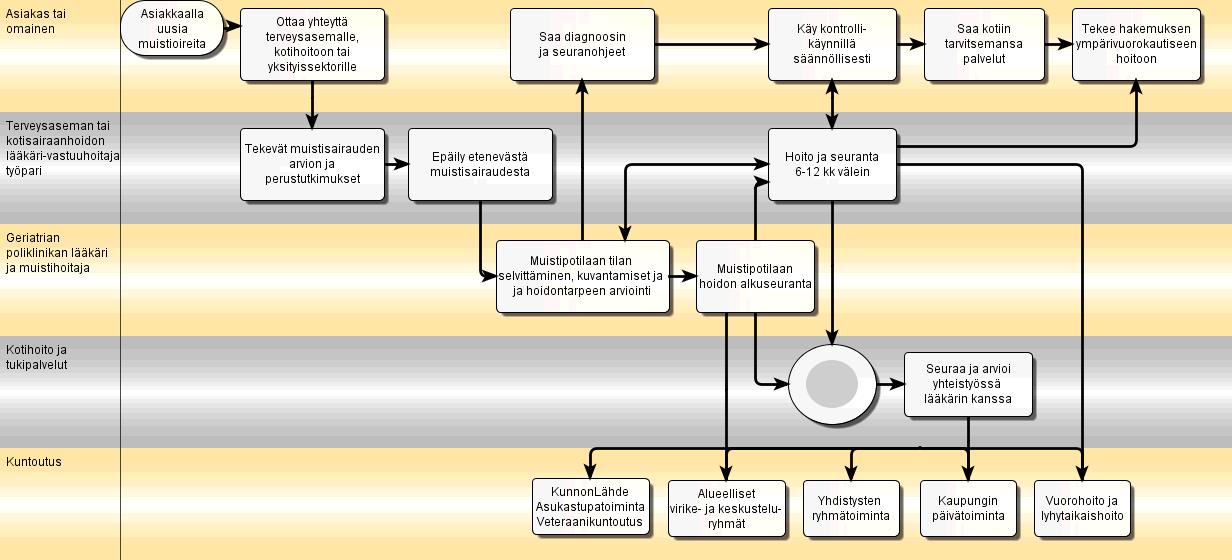 Asiakas tai omainen

Asiakkaalla uusia muistioireita

Ottaa yhteyttä terveysasemalle, kotihoitoon tai yksityissektorille

Saa diagnoosin ja seuranohjeet

Käy kontrollikäynnillä säännöllisesti

Saa kotiin tarvitsemansa palvelut

Tekee hakemuksen ympärivuorokautiseen hoitoon

Terveysaseman tai kotisairaanhoidon lääkäri-vastuuhoitaja työpari

Tekevät muistisairauden arvion ja perustutkimukset

Epäily etenevästä muistisairaudesta

Hoito ja seuranta 6-12 kk välein

Geriatrian poliklinikan lääkäri ja muistihoitaja

Muistipotilaan tilan selvittäminen, kuvantamiset ja ja hoidontarpeen arviointi

Muistipotilaan hoidon alkuseuranta

Kotihoito ja tukipalvelut

Seuraa ja arvioi yhteistyössä lääkärin kanssa

Kuntoutus

KunnonLähde Asukastupatoiminta Veteraanikuntoutus

Alueelliset virike- ja keskusteluryhmät

Yhdistysten ryhmätoiminta

Kaupungin päivätoiminta

Vuorohoito ja lyhytaikaishoito